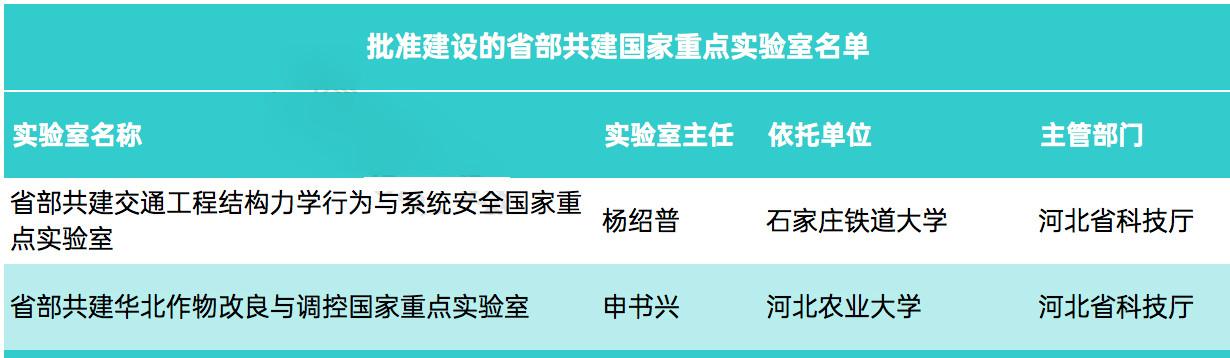 批准建设的省部共建国家重点实验室名单

| 实验室名称 | 实验室主任 | 依托单位 | 主管部门 |
|---|---|---|---|
| 省部共建交通工程结构力学行为与系统安全国家重点实验室 | 杨绍普 | 石家庄铁道大学 | 河北省科技厅 |
| 省部共建华北作物改良与调控国家重点实验室 | 申书兴 | 河北农业大学 | 河北省科技厅 |